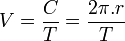 $V = \frac{C}{T} = \frac{2\pi.r}{T}$